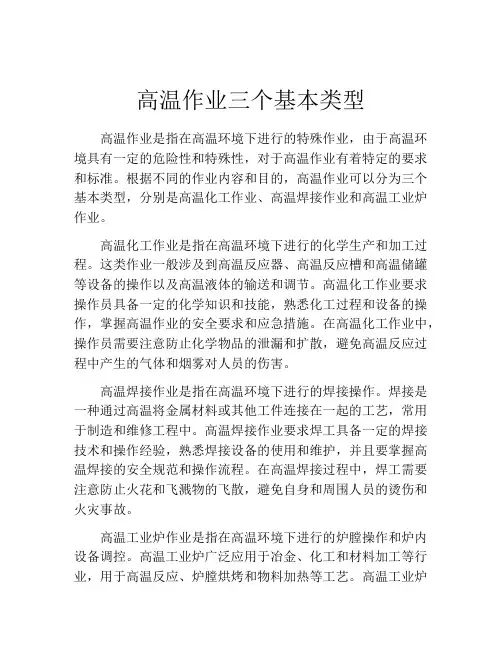 高温作业三个基本类型

高温作业是指在高温环境下进行的特殊作业，由于高温环境具有一定的危险性和特殊性，对于高温作业有着特定的要求和标准。根据不同的作业内容和目的，高温作业可以分为三个基本类型，分别是高温化工作业、高温焊接作业和高温工业炉作业。

高温化工作业是指在高温环境下进行的化学生产和加工过程。这类作业一般涉及到高温反应器、高温反应槽和高温储罐等设备的操作以及高温液体的输送和调节。高温化工作业要求操作员具备一定的化学知识和技能，熟悉化工过程和设备的操作，掌握高温作业的安全要求和应急措施。在高温化工作业中，操作员需要注意防止化学物品的泄漏和扩散，避免高温反应过程中产生的气体和烟雾对人员的伤害。

高温焊接作业是指在高温环境下进行的焊接操作。焊接是一种通过高温将金属材料或其他工件连接在一起的工艺，常用于制造和维修工程中。高温焊接作业要求焊工具备一定的焊接技术和操作经验，熟悉焊接设备的使用和维护，并且要掌握高温焊接的安全规范和操作流程。在高温焊接过程中，焊工需要注意防止火花和飞溅物的飞散，避免自身和周围人员的烫伤和火灾事故。

高温工业炉作业是指在高温环境下进行的炉膛操作和炉内设备调控。高温工业炉广泛应用于冶金、化工和材料加工等行业，用于高温反应、炉膛烘烤和物料加热等工艺。高温工业炉